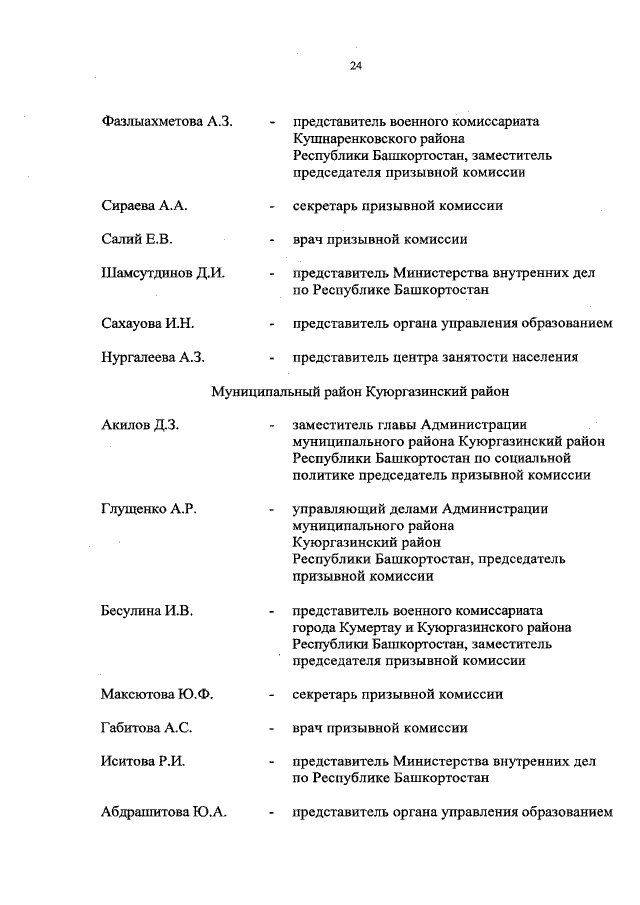 24

Фазлыахметова А.З. - представитель военного комиссариата Кушнаренковского района Республики Башкортостан, заместитель председателя призывной комиссии

Сираева А.А. - секретарь призывной комиссии

Салий Е.В. - врач призывной комиссии

Шамсутдинов Д.И. - представитель Министерства внутренних дел по Республике Башкортостан

Сахауова И.Н. - представитель органа управления образованием

Нургалеева А.З. - представитель центра занятости населения

Муниципальный район Куюргазинский район

Акилов Д.З. - заместитель главы Администрации муниципального района Куюргазинский район Республики Башкортостан по социальной политике председатель призывной комиссии

Глущенко А.Р. - управляющий делами Администрации муниципального района Куюргазинский район Республики Башкортостан, председатель призывной комиссии

Бесулина И.В. - представитель военного комиссариата города Кумертау и Куюргазинского района Республики Башкортостан, заместитель председателя призывной комиссии

Максютова Ю.Ф. - секретарь призывной комиссии

Габитова А.С. - врач призывной комиссии

Иситова Р.И. - представитель Министерства внутренних дел по Республике Башкортостан

Абдрашитова Ю.А. - представитель органа управления образованием